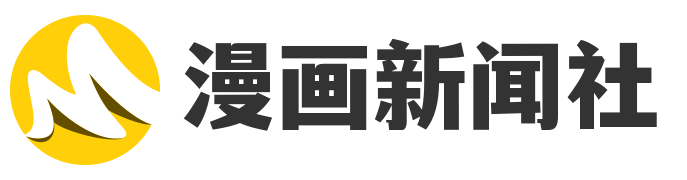 漫画新闻社